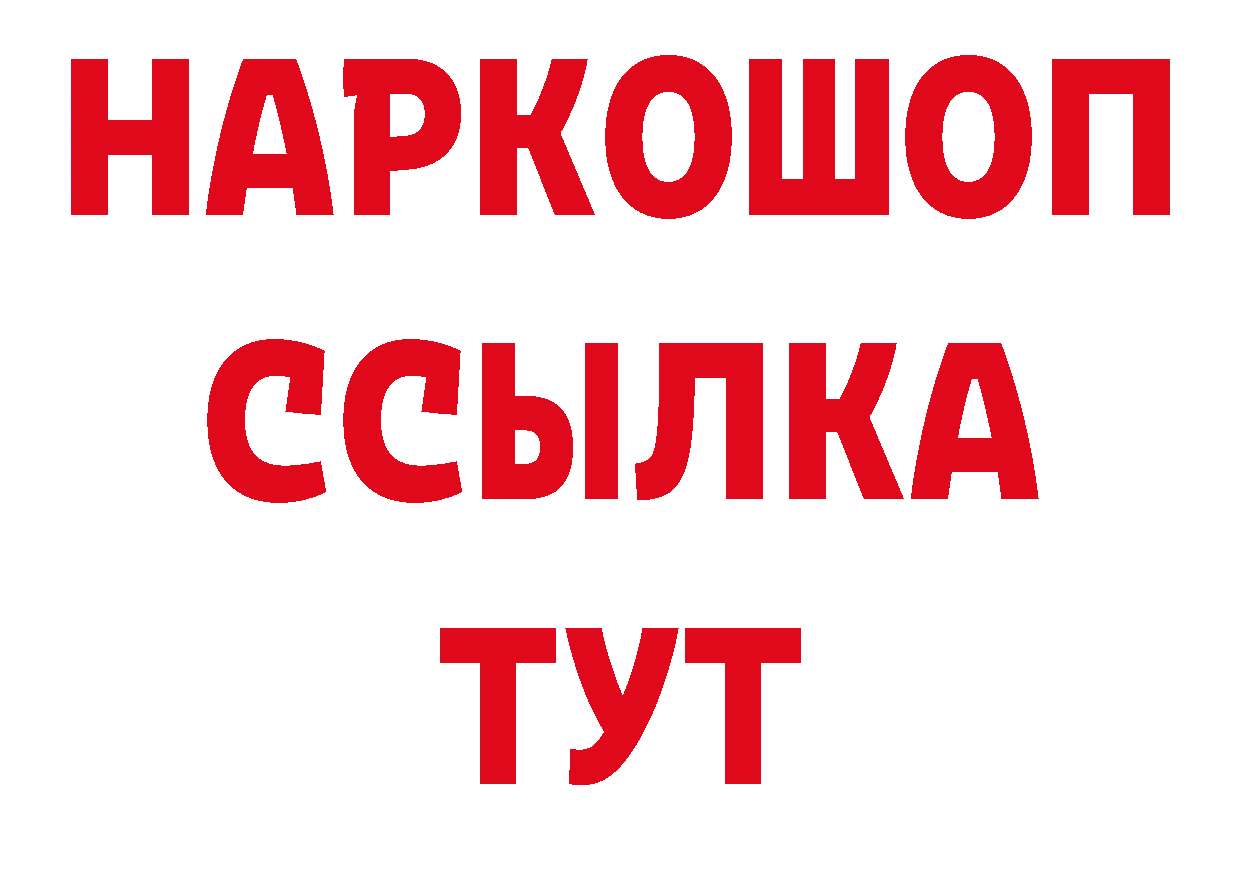 НАРКОШОП
ССЫЛКА
ТУТ